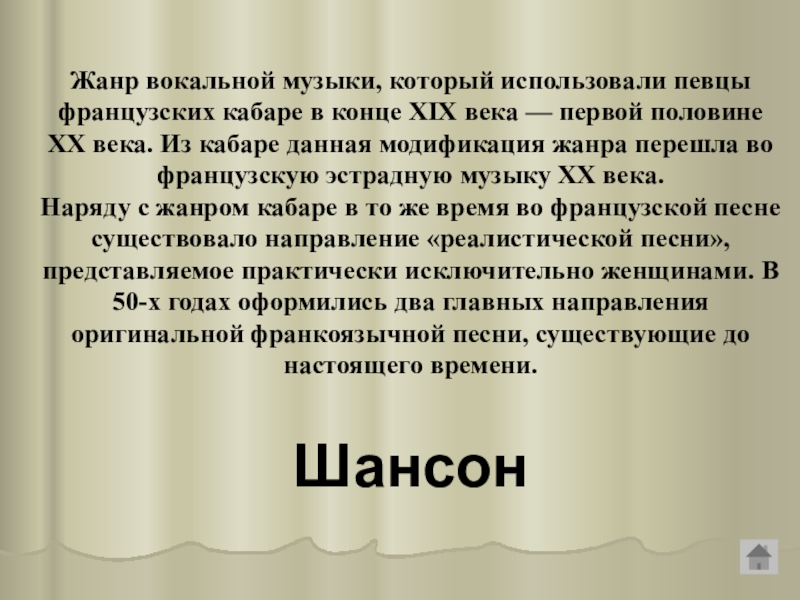 Жанр вокальной музыки, который использовали певцы французских кабаре в конце XIX века — первой половине XX века. Из кабаре данная модификация жанра перешла во французскую эстрадную музыку XX века.
Наряду с жанром кабаре в то же время во французской песне существовало направление «реалистической песни», представляемое практически исключительно женщинами. В 50-х годах оформились два главных направления оригинальной франкоязычной песни, существующие до настоящего времени.

Шансон